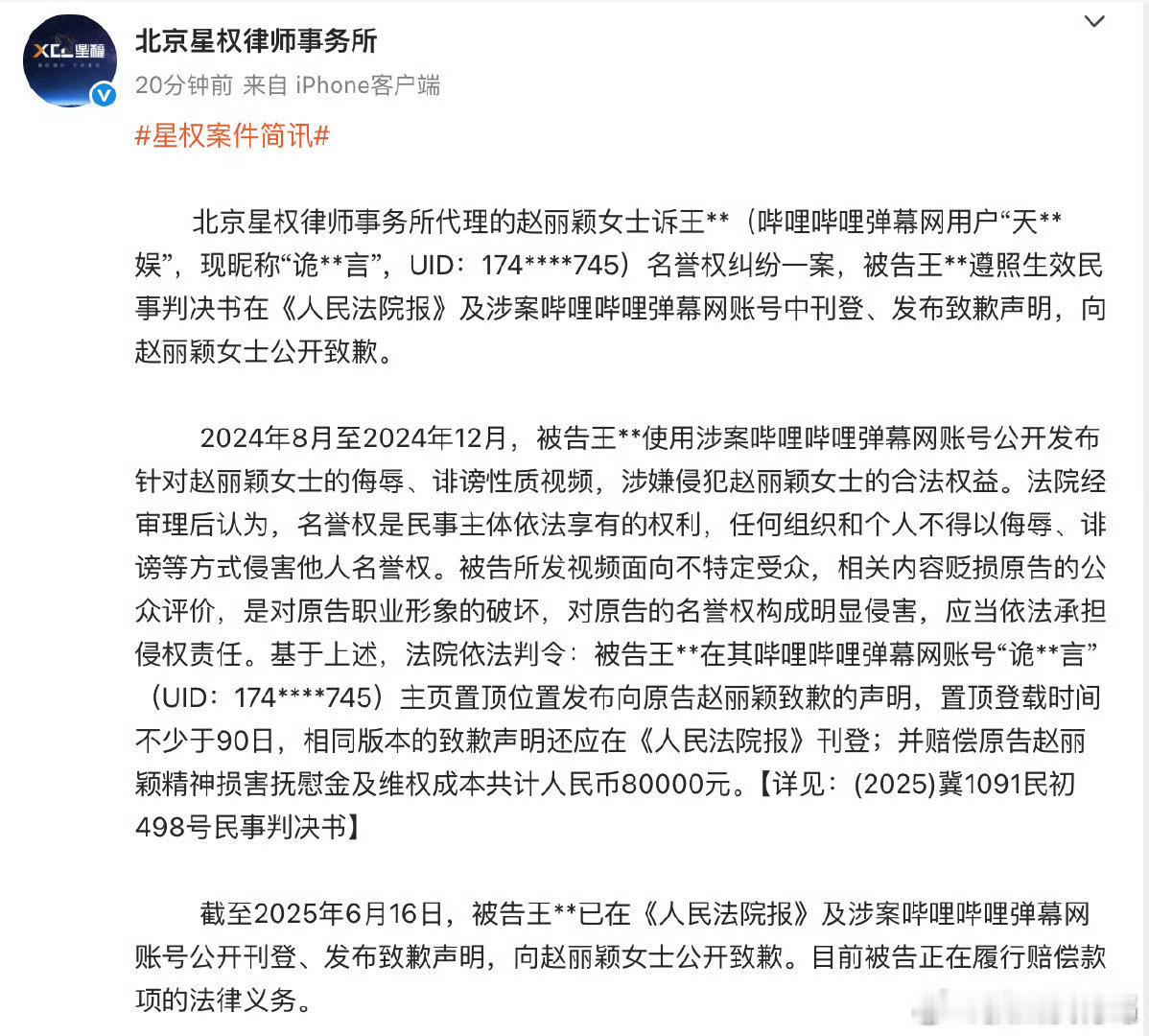 XCL 星權

北京星权律师事务所

20分钟前 来自 iPhone客户端

#星权案件简讯#

北京星权律师事务所代理的赵丽颖女士诉王**（哔哩哔哩弹幕网用户“天**娱”，现昵称“诡**言”，UID：174****745）名誉权纠纷一案，被告王**遵照生效民事判决书在《人民法院报》及涉案哔哩哔哩弹幕网账号中刊登、发布致歉声明，向赵丽颖女士公开致歉。

2024年8月至2024年12月，被告王**使用涉案哔哩哔哩弹幕网账号公开发布针对赵丽颖女士的侮辱、诽谤性质视频，涉嫌侵犯赵丽颖女士的合法权益。法院经审理后认为，名誉权是民事主体依法享有的权利，任何组织和个人不得以侮辱、诽谤等方式侵害他人名誉权。被告所发视频面向不特定受众，相关内容贬损原告的公众评价，是对原告职业形象的破坏，对原告的名誉权构成明显侵害，应当依法承担侵权责任。基于上述，法院依法判令：被告王**在其哔哩哔哩弹幕网账号“诡**言”（UID：174****745）主页置顶位置发布向原告赵丽颖致歉的声明，置顶登载时间不少于90日，相同版本的致歉声明还应在《人民法院报》刊登；并赔偿原告赵丽颖精神损害抚慰金及维权成本共计人民币80000元。【详见：(2025)冀1091民初498号民事判决书】

截至2025年6月16日，被告王**已在《人民法院报》及涉案哔哩哔哩弹幕网账号公开刊登、发布致歉声明，向赵丽颖女士公开致歉。目前被告正在履行赔偿款项的法律义务。